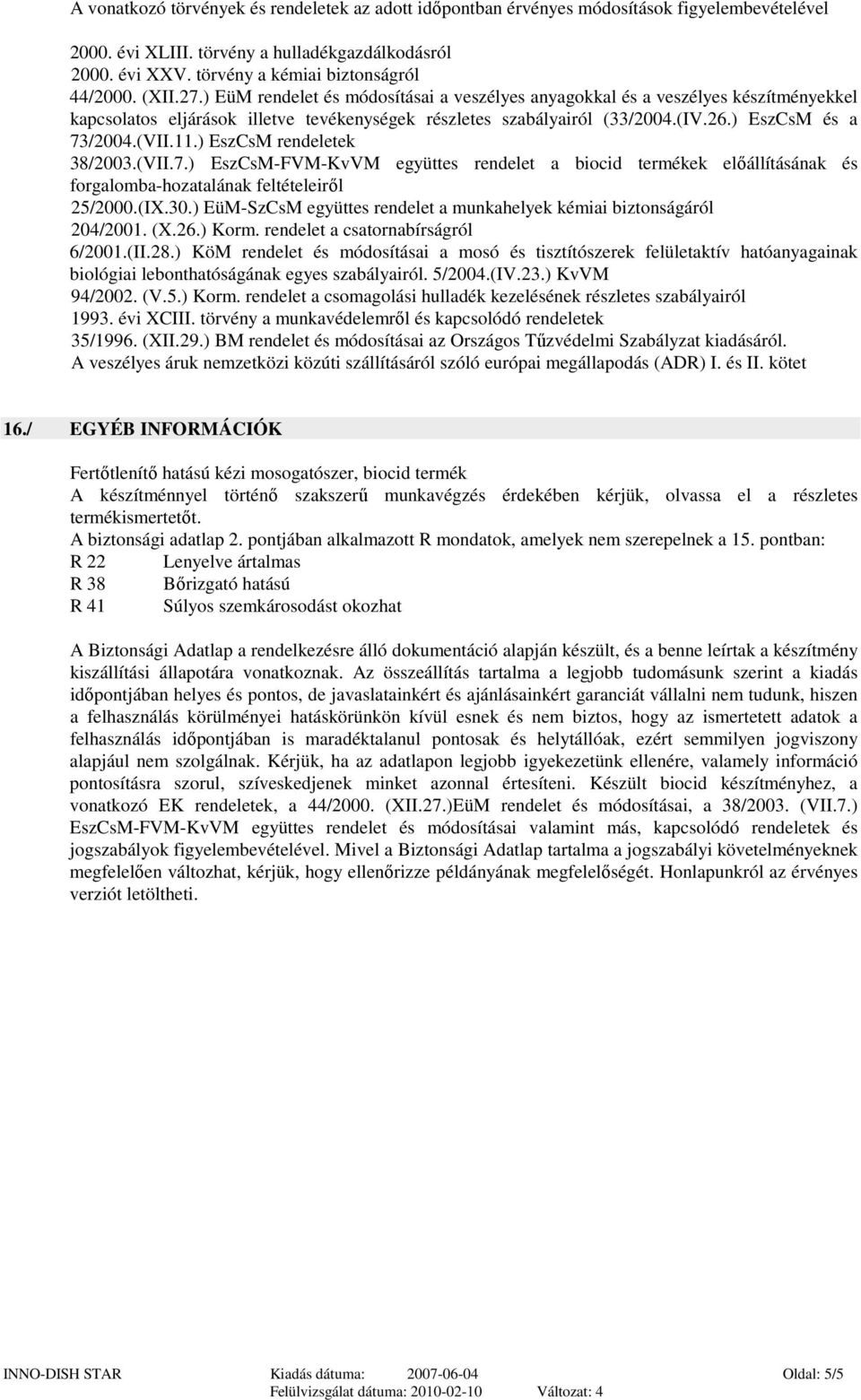 A vonatkozó törvények és rendeletek az adott időpontban érvényes módosítások figyelembevételével

2000. évi XLIII. törvény a hulladékgazdálkodásról
2000. évi XXV. törvény a kémiai biztonságról
44/2000. (XII.27.) EüM rendelet és módosításai a veszélyes anyagokkal és a veszélyes készítményekkel kapcsolatos eljárások illetve tevékenységek részletes szabályairól (33/2004.(IV.26.) EszCsM és a 73/2004.(VII.11.) EszCsM rendeletek
38/2003.(VII.7.) EszCsM-FVM-KvVM együttes rendelet a biocid termékek előállításának és forgalomba-hozatalának feltételeiről
25/2000.(IX.30.) EüM-SzCsM együttes rendelet a munkahelyek kémiai biztonságáról
204/2001. (X.26.) Korm. rendelet a csatornabírságról
6/2001.(II.28.) KöM rendelet és módosításai a mosó és tisztítószerek felületaktív hatóanyagainak biológiai lebonthatóságának egyes szabályairól. 5/2004.(IV.23.) KvVM
94/2002. (V.5.) Korm. rendelet a csomagolási hulladék kezelésének részletes szabályairól
1993. évi XCIII. törvény a munkavédelemről és kapcsolódó rendeletek
35/1996. (XII.29.) BM rendelet és módosításai az Országos Tűzvédelmi Szabályzat kiadásáról.
A veszélyes áruk nemzetközi közúti szállításáról szóló európai megállapodás (ADR) I. és II. kötet

16./ EGYÉB INFORMÁCIÓK

Fertőtlenítő hatású kézi mosogatószer, biocid termék
A készítménnyel történő szakszerű munkavégzés érdekében kérjük, olvassa el a részletes termékismertetőt.
A biztonsági adatlap 2. pontjában alkalmazott R mondatok, amelyek nem szerepelnek a 15. pontban:
R 22 Lenyelve ártalmas
R 38 Bőrizgató hatású
R 41 Súlyos szemkárosodást okozhat

A Biztonsági Adatlap a rendelkezésre álló dokumentáció alapján készült, és a benne leírtak a készítmény kiszállítási állapotára vonatkoznak. Az összeállítás tartalma a legjobb tudomásunk szerint a kiadás időpontjában helyes és pontos, de javaslatainkért és ajánlásainkért garanciát vállalni nem tudunk, hiszen a felhasználás körülményei hatáskörünkön kívül esnek és nem biztos, hogy az ismertetett adatok a felhasználás időpontjában is maradéktalanul pontosak és helytállóak, ezért semmilyen jogviszony alapjául nem szolgálnak. Kérjük, ha az adatlapon legjobb igyekezetünk ellenére, valamely információ pontosításra szorul, szíveskedjenek minket azonnal értesíteni. Készült biocid készítményhez, a vonatkozó EK rendeletek, a 44/2000. (XII.27.)EüM rendelet és módosításai, a 38/2003. (VII.7.) EszCsM-FVM-KvVM együttes rendelet és módosításai valamint más, kapcsolódó rendeletek és jogszabályok figyelembevételével. Mivel a Biztonsági Adatlap tartalma a jogszabályi követelményeknek megfelelően változhat, kérjük, hogy ellenőrizze példányának megfelelőségét. Honlapunkról az érvényes verziót letöltheti.

INNO-DISH STAR Kiadás dátuma: 2007-06-04 Oldal: 5/5
Felülvizsgálat dátuma: 2010-02-10 Változat: 4